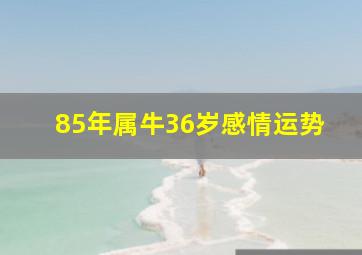 85年属牛36岁感情运势